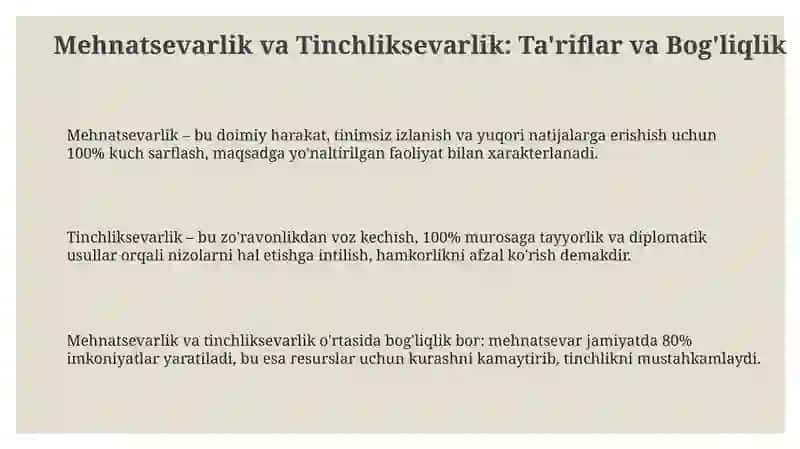 Mehnatsevarlik va Tinchliksevarlik: Ta'riflar va Bog'liqlik

Mehnatsevarlik – bu doimiy harakat, tinimsiz izlanish va yuqori natijalarga erishish uchun 100% kuch sarflash, maqsadga yo'naltirilgan faoliyat bilan xarakterlanadi.

Tinchliksevarlik – bu zo'ravonlikdan voz kechish, 100% murosaga tayyorlik va diplomatik usullar orqali nizolarni hal etishga intilish, hamkorlikni afzal ko'rish demakdir.

Mehnatsevarlik va tinchliksevarlik o'rtasida bog'liqlik bor: mehnatsevar jamiyatda 80% imkoniyatlar yaratiladi, bu esa resurslar uchun kurashni kamaytirib, tinchlikni mustahkamlaydi.